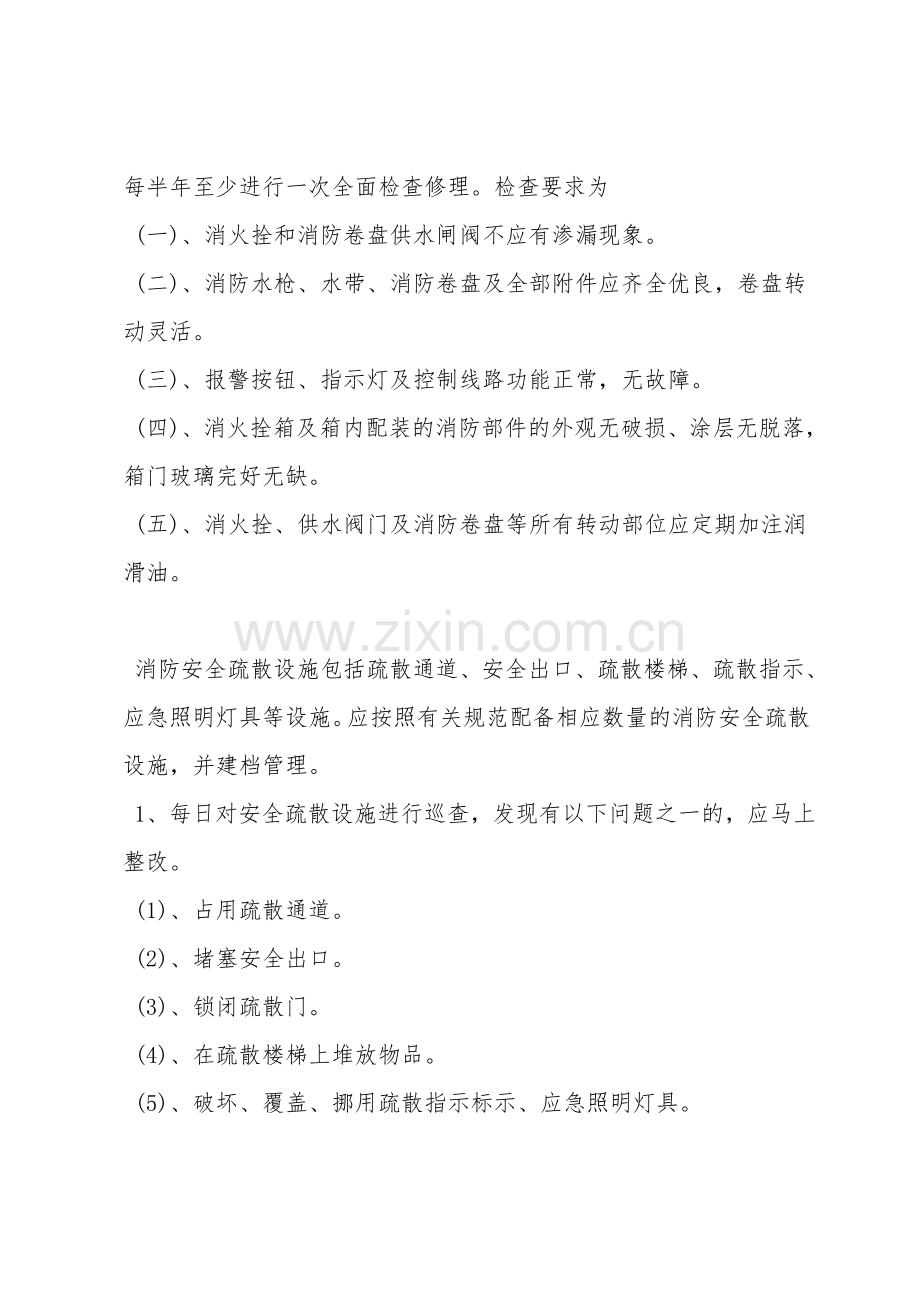 每半年至少进行一次全面检查修理。检查要求为

（一）、消火拴和消防卷盘供水闸阀不应有渗漏现象。

（二）、消防水枪、水带、消防卷盘及全部附件应齐全优良，卷盘转动灵活。

（三）、报警按钮、指示灯及控制线路功能正常，无故障。

（四）、消火拴箱及箱内配装的消防部件的外观无破损、涂层无脱落，箱门玻璃完好无缺。

（五）、消火拴、供水阀门及消防卷盘等所有转动部位应定期加注润滑油。

www.zixin.com.cn

消防安全疏散设施包括疏散通道、安全出口、疏散楼梯、疏散指示、应急照明灯具等设施。应按照有关规范配备相应数量的消防安全疏散设施，并建档管理。

1、每日对安全疏散设施进行巡查，发现有以下问题之一的，应马上整改。

(1)、占用疏散通道。

(2)、堵塞安全出口。

(3)、锁闭疏散门。

(4)、在疏散楼梯上堆放物品。

(5)、破坏、覆盖、挪用疏散指示标示、应急照明灯具。